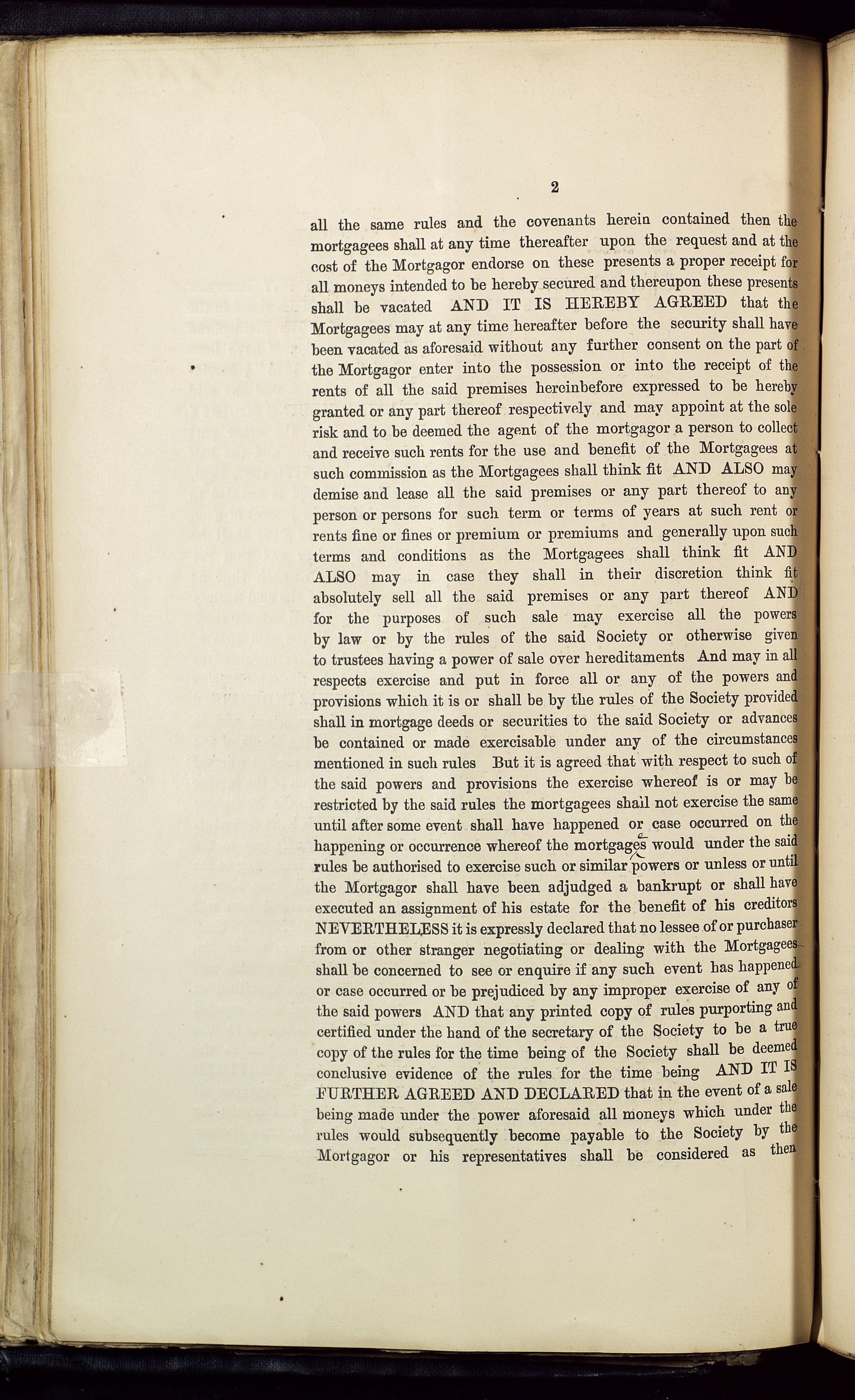 2

all the same rules and the covenants herein contained then the mortgagees shall at any time thereafter upon the request and at the cost of the Mortgagor endorse on these presents a proper receipt for all moneys intended to be hereby secured and thereupon these presents shall be vacated AND IT IS HEREBY AGREED that the Mortgagees may at any time hereafter before the security shall have been vacated as aforesaid without any further consent on the part of the Mortgagor enter into the possession or into the receipt of the rents of all the said premises hereinbefore expressed to be hereby granted or any part thereof respectively and may appoint at the sole risk and to be deemed the agent of the mortgagor a person to collect and receive such rents for the use and benefit of the Mortgagees at such commission as the Mortgagees shall think fit AND ALSO may demise and lease all the said premises or any part thereof to any person or persons for such term or terms of years at such rent or rents fine or fines or premium or premiums and generally upon such terms and conditions as the Mortgagees shall think fit AND ALSO may in case they shall in their discretion think fit absolutely sell all the said premises or any part thereof AND for the purposes of such sale may exercise all the powers by law or by the rules of the said Society or otherwise given to trustees having a power of sale over hereditaments And may in all respects exercise and put in force all or any of the powers and provisions which it is or shall be by the rules of the Society provided shall in mortgage deeds or securities to the said Society or advances be contained or made exercisable under any of the circumstances mentioned in such rules But it is agreed that with respect to such of the said powers and provisions the exercise whereof is or may be restricted by the said rules the mortgagees shall not exercise the same until after some event shall have happened or case occurred on the happening or occurrence whereof the mortgagees would under the said rules be authorised to exercise such or similar powers or unless or until the Mortgagor shall have been adjudged a bankrupt or shall have executed an assignment of his estate for the benefit of his creditors NEVERTHELESS it is expressly declared that no lessee of or purchaser from or other stranger negotiating or dealing with the Mortgagees shall be concerned to see or enquire if any such event has happened or case occurred or be prejudiced by any improper exercise of any of the said powers AND that any printed copy of rules purporting and certified under the hand of the secretary of the Society to be a true copy of the rules for the time being of the Society shall be deemed conclusive evidence of the rules for the time being AND IT IS FURTHER AGREED AND DECLARED that in the event of a sale being made under the power aforesaid all moneys which under the rules would subsequently become payable to the Society by the Mortgagor or his representatives shall be considered as then